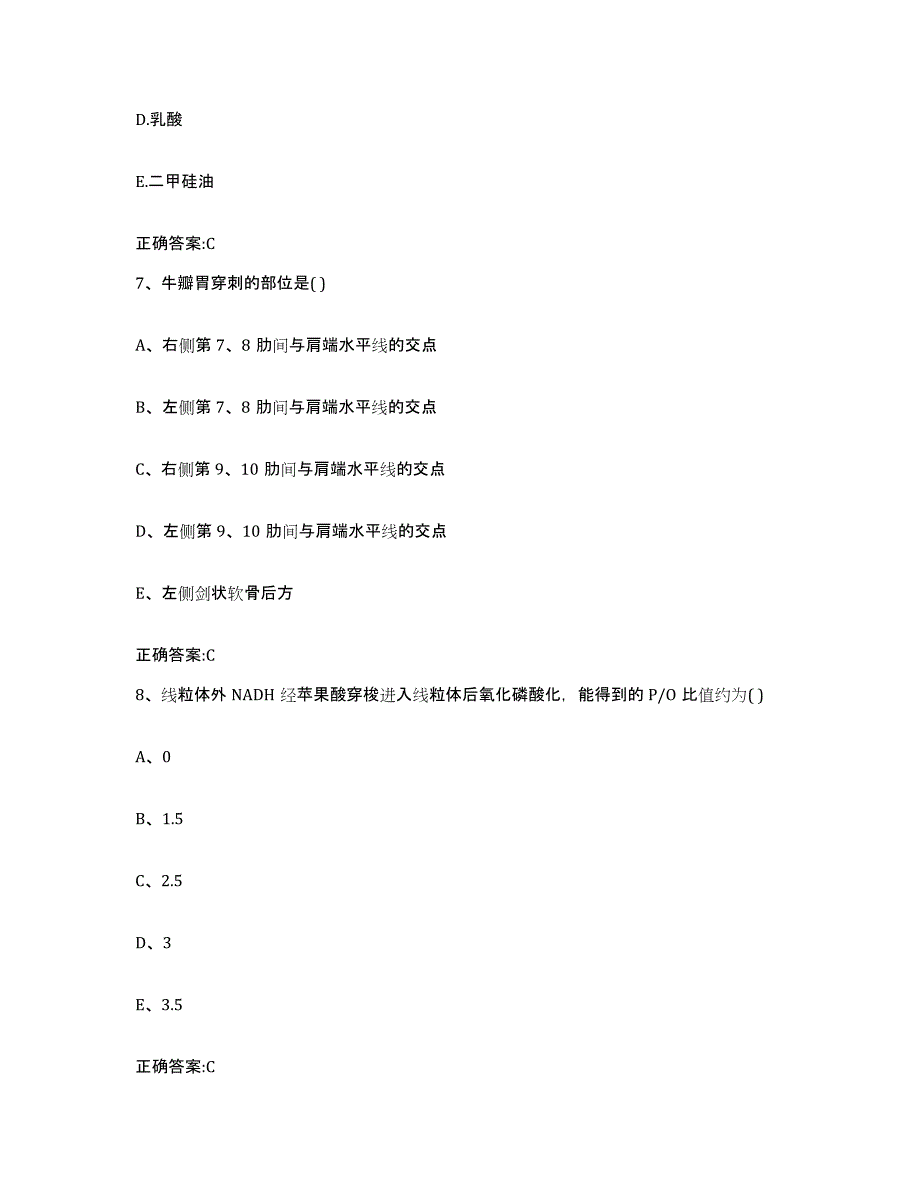 D.乳酸

E.二甲硅油

正确答案:C

7、牛瓣胃穿刺的部位是( )

A、右侧第 7、8 肋间与肩端水平线的交点

B、左侧第 7、8 肋间与肩端水平线的交点

C、右侧第 9、10 肋间与肩端水平线的交点

D、左侧第 9、10 肋间与肩端水平线的交点

E、左侧剑状软骨后方

正确答案:C

8、线粒体外 NADH 经苹果酸穿梭进入线粒体后氧化磷酸化，能得到的 P/O 比值约为( )

A、0

B、1.5

C、2.5

D、3

E、3.5

正确答案:C